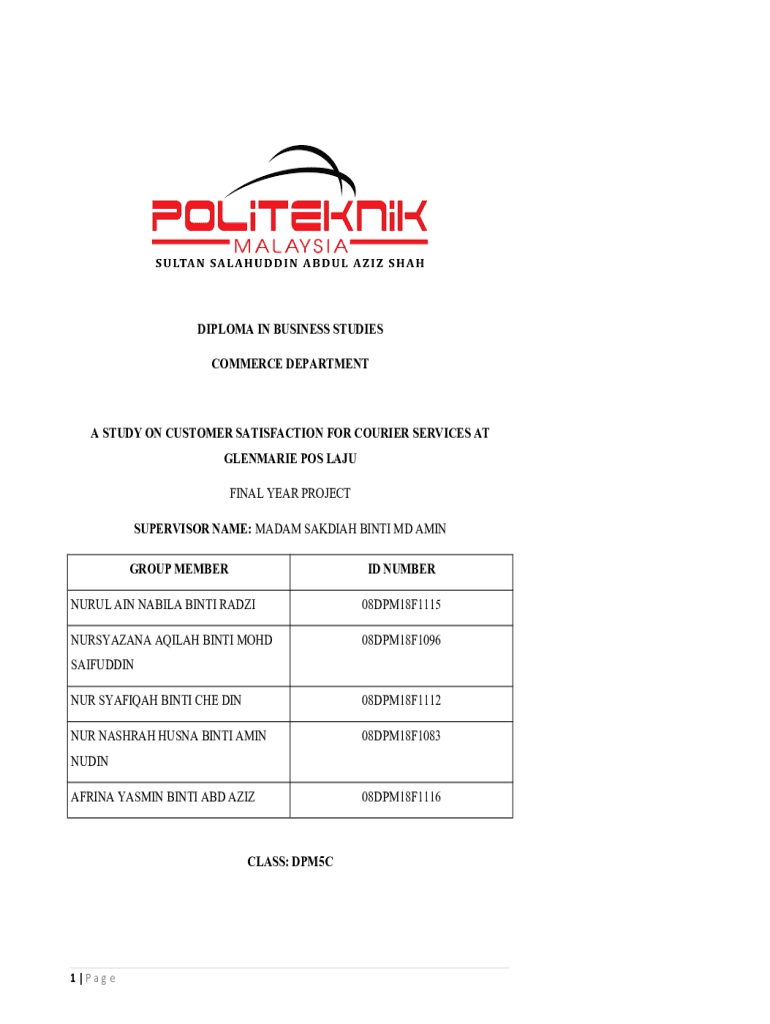 POLITEKNIK
MALAYSIA
SULTAN SALAHUDDIN ABDUL AZIZ SHAH

DIPLOMA IN BUSINESS STUDIES

COMMERCE DEPARTMENT

A STUDY ON CUSTOMER SATISFACTION FOR COURIER SERVICES AT GLENMARIE POS LAJU

FINAL YEAR PROJECT

SUPERVISOR NAME: MADAM SAKDIAH BINTI MD AMIN

| GROUP MEMBER | ID NUMBER |
|---|---|
| NURUL AIN NABILA BINTI RADZI | 08DPM18F1115 |
| NURSYAZANA AQILAH BINTI MOHD SAIFUDDIN | 08DPM18F1096 |
| NUR SYAFIQAH BINTI CHE DIN | 08DPM18F1112 |
| NUR NASHRAH HUSNA BINTI AMIN NUDIN | 08DPM18F1083 |
| AFRINA YASMIN BINTI ABD AZIZ | 08DPM18F1116 |

CLASS: DPM5C

1 | Page